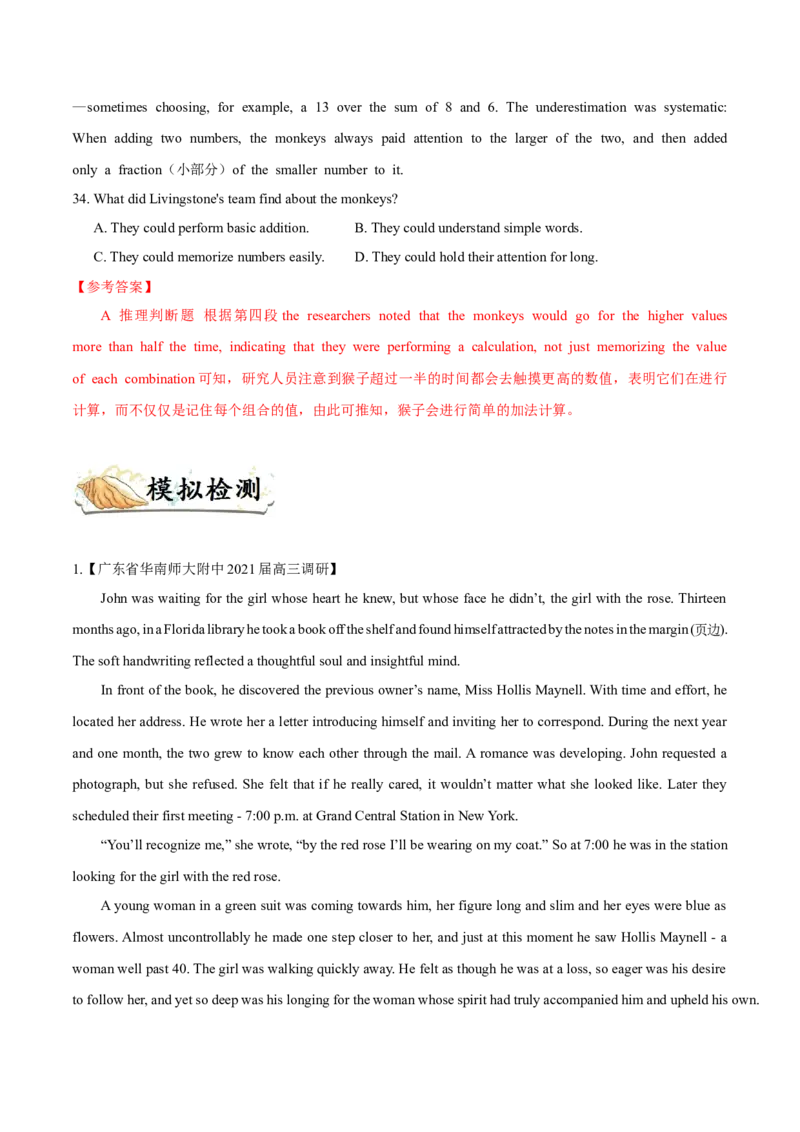 —sometimes choosing, for example, a 13 over the sum of 8 and 6. The underestimation was systematic: When adding two numbers, the monkeys always paid attention to the larger of the two, and then added only a fraction（小部分）of the smaller number to it.

34. What did Livingstone's team find about the monkeys?

A. They could perform basic addition.

B. They could understand simple words.

C. They could memorize numbers easily.

D. They could hold their attention for long.

【参考答案】

A 推理判断题 根据第四段 the researchers noted that the monkeys would go for the higher values more than half the time, indicating that they were performing a calculation, not just memorizing the value of each combination 可知，研究人员注意到猴子超过一半的时间都会去触摸更高的数值，表明它们在进行计算，而不仅仅是记住每个组合的值，由此可推知，猴子会进行简单的加法计算。

模拟检测

1.【广东省华南师大附中 2021 届高三调研】

John was waiting for the girl whose heart he knew, but whose face he didn't, the girl with the rose. Thirteen months ago, in a Florida library he took a book off the shelf and found himself attracted by the notes in the margin (页边). The soft handwriting reflected a thoughtful soul and insightful mind.

In front of the book, he discovered the previous owner's name, Miss Hollis Maynell. With time and effort, he located her address. He wrote her a letter introducing himself and inviting her to correspond. During the next year and one month, the two grew to know each other through the mail. A romance was developing. John requested a photograph, but she refused. She felt that if he really cared, it wouldn't matter what she looked like. Later they scheduled their first meeting - 7:00 p.m. at Grand Central Station in New York.

"You'll recognize me," she wrote, "by the red rose I'll be wearing on my coat." So at 7:00 he was in the station looking for the girl with the red rose.

A young woman in a green suit was coming towards him, her figure long and slim and her eyes were blue as flowers. Almost uncontrollably he made one step closer to her, and just at this moment he saw Hollis Maynell - a woman well past 40. The girl was walking quickly away. He felt as though he was at a loss, so eager was his desire to follow her, and yet so deep was his longing for the woman whose spirit had truly accompanied him and upheld his own.